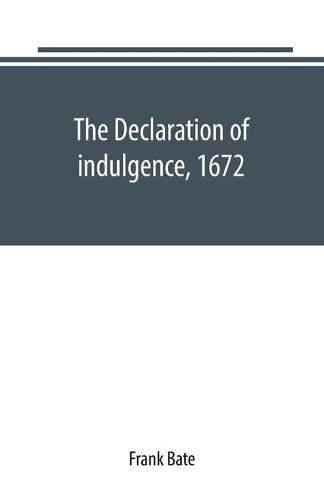 The Declaration of indulgence, 1672

Frank Bate